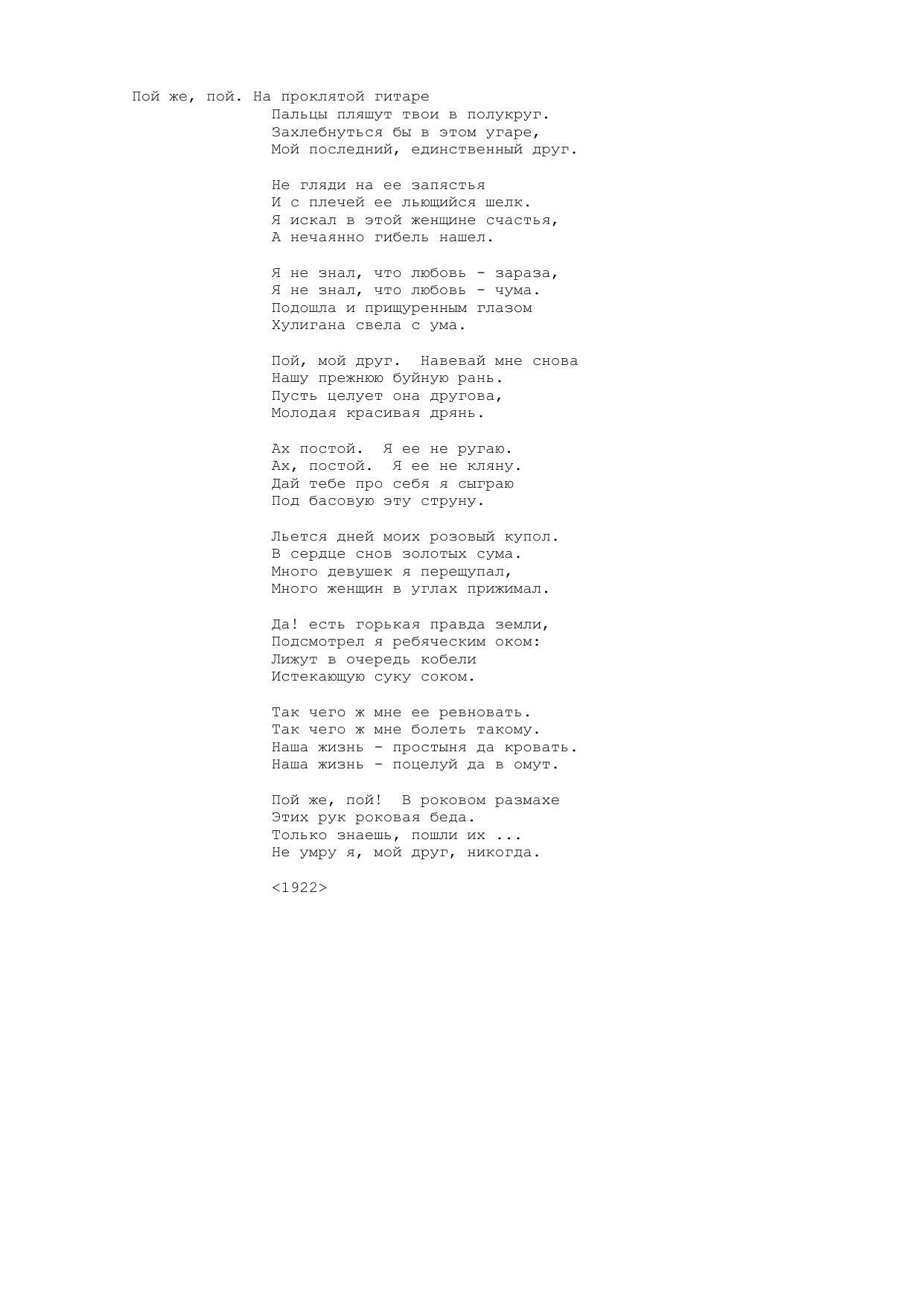 Пой же, пой. На проклятой гитаре
Пальцы пляшут твои в полукруг.
Захлебнуться бы в этом угаре,
Мой последний, единственный друг.

Не гляди на ее запястья
И с плечей ее льющийся шелк.
Я искал в этой женщине счастья,
А нечаянно гибель нашел.

Я не знал, что любовь - зараза,
Я не знал, что любовь - чума.
Подошла и прищуренным глазом
Хулигана свела с ума.

Пой, мой друг. Навевай мне снова
Нашу прежнюю буйную рань.
Пусть целует она другова,
Молодая красивая дрянь.

Ах постой. Я ее не ругаю.
Ах, постой. Я ее не кляну.
Дай тебе про себя я сыграю
Под басовую эту струну.

Льется дней моих розовый купол.
В сердце снов золотых сума.
Много девушек я перещупал,
Много женщин в углах прижимал.

Да! есть горькая правда земли,
Подсмотрел я ребяческим оком:
Лижут в очередь кобели
Истекающую суку соком.

Так чего ж мне ее ревновать.
Так чего ж мне болеть такому.
Наша жизнь - простыня да кровать.
Наша жизнь - поцелуй да в омут.

Пой же, пой! В роковом размахе
Этих рук роковая беда.
Только знаешь, пошли их ...
Не умру я, мой друг, никогда.

<1922>